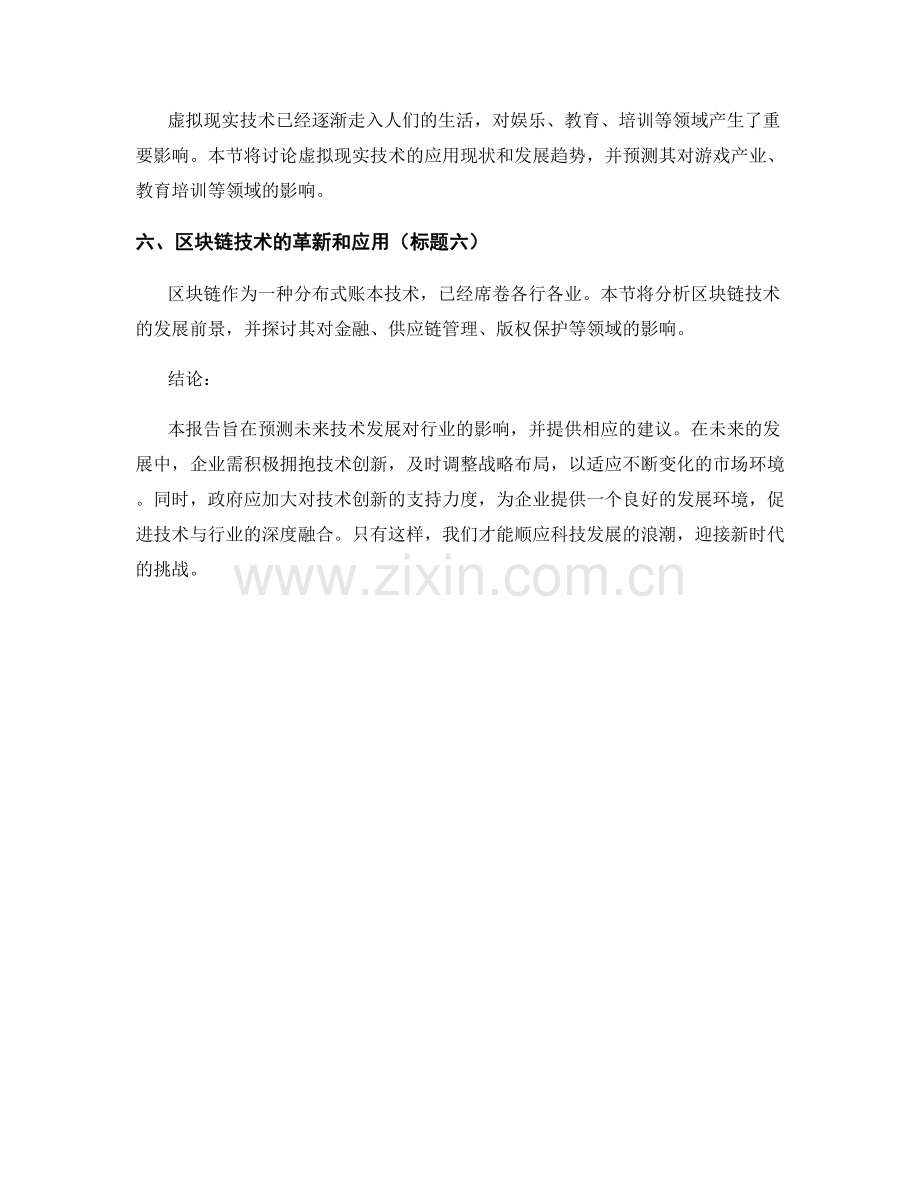 虚拟现实技术已经逐渐走入人们的生活，对娱乐、教育、培训等领域产生了重要影响。本节将讨论虚拟现实技术的应用现状和发展趋势，并预测其对游戏产业、教育培训等领域的影响。

六、区块链技术的革新和应用（标题六）

区块链作为一种分布式账本技术，已经席卷各行各业。本节将分析区块链技术的发展前景，并探讨其对金融、供应链管理、版权保护等领域的影响。

结论：

本报告旨在预测未来技术发展对行业的影响，并提供相应的建议。在未来的发展中，企业需积极拥抱技术创新，及时调整战略布局，以适应不断变化的市场环境。同时，政府应加大对技术创新的支持力度，为企业提供一个良好的发展环境，促进技术与行业的深度融合。只有这样，我们才能顺应科技发展的浪潮，迎接新时代的挑战。

www.zixin.com.cn